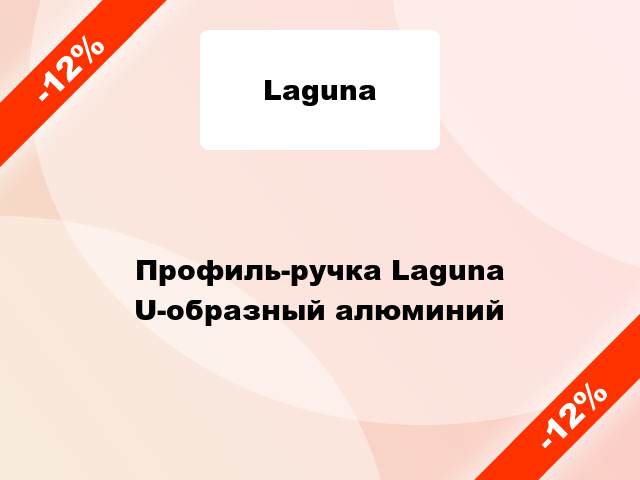 -12%

Laguna

Профиль-ручка Laguna U-образный алюминий

-12%